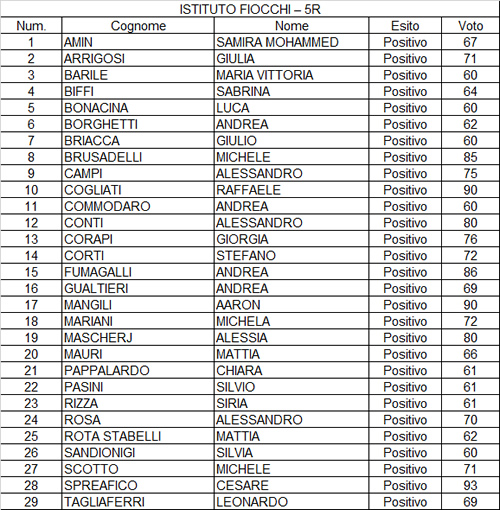 ISTITUTO FIOCCHI – 5R

| Num. | Cognome | Nome | Esito | Voto |
|---|---|---|---|---|
| 1 | AMIN | SAMIRA MOHAMMED | Positivo | 67 |
| 2 | ARRIGOSI | GIULIA | Positivo | 71 |
| 3 | BARILE | MARIA VITTORIA | Positivo | 60 |
| 4 | BIFFI | SABRINA | Positivo | 64 |
| 5 | BONACINA | LUCA | Positivo | 60 |
| 6 | BORGHETTI | ANDREA | Positivo | 62 |
| 7 | BRIACCA | GIULIO | Positivo | 60 |
| 8 | BRUSADELLI | MICHELE | Positivo | 85 |
| 9 | CAMPI | ALESSANDRO | Positivo | 75 |
| 10 | COGLIATI | RAFFAELE | Positivo | 90 |
| 11 | COMMODARO | ANDREA | Positivo | 60 |
| 12 | CONTI | ALESSANDRO | Positivo | 80 |
| 13 | CORAPI | GIORGIA | Positivo | 76 |
| 14 | CORTI | STEFANO | Positivo | 72 |
| 15 | FUMAGALLI | ANDREA | Positivo | 86 |
| 16 | GUALTIERI | ANDREA | Positivo | 69 |
| 17 | MANGILI | AARON | Positivo | 90 |
| 18 | MARIANI | MICHELA | Positivo | 72 |
| 19 | MASCHERJ | ALESSIA | Positivo | 80 |
| 20 | MAURI | MATTIA | Positivo | 66 |
| 21 | PAPPALARDO | CHIARA | Positivo | 61 |
| 22 | PASINI | SILVIO | Positivo | 61 |
| 23 | RIZZA | SIRIA | Positivo | 61 |
| 24 | ROSA | ALESSANDRO | Positivo | 70 |
| 25 | ROTA STABELLI | MATTIA | Positivo | 62 |
| 26 | SANDIONIGI | SILVIA | Positivo | 60 |
| 27 | SCOTTO | MICHELE | Positivo | 71 |
| 28 | SPREAFICO | CESARE | Positivo | 93 |
| 29 | TAGLIAFERRI | LEONARDO | Positivo | 69 |